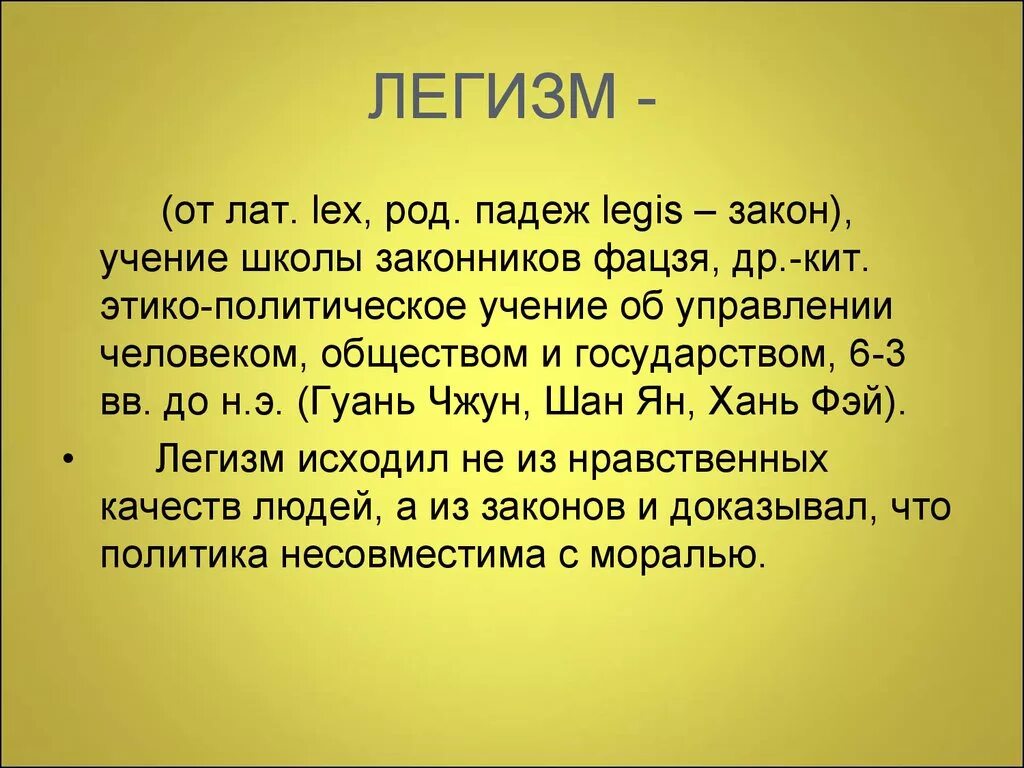 ЛЕГИЗМ -

(от лат. lex, род. падеж legis – закон), учение школы законников фацзя, др.-кит. этико-политическое учение об управлении человеком, обществом и государством, 6-3 вв. до н.э. (Гуань Чжун, Шан Ян, Хань Фэй).

• Легизм исходил не из нравственных качеств людей, а из законов и доказывал, что политика несовместима с моралью.